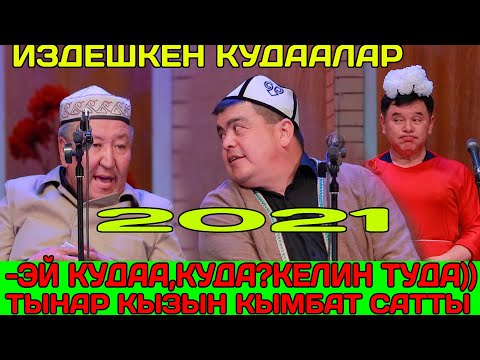 ИЗДЕШКЕН КУДААЛАР

2021

-ЭЙ КУДАА,КУДА?КЕЛИН ТУДА))
ТЫНАР КЫЗЫН КЫМБАТ САТТЫ